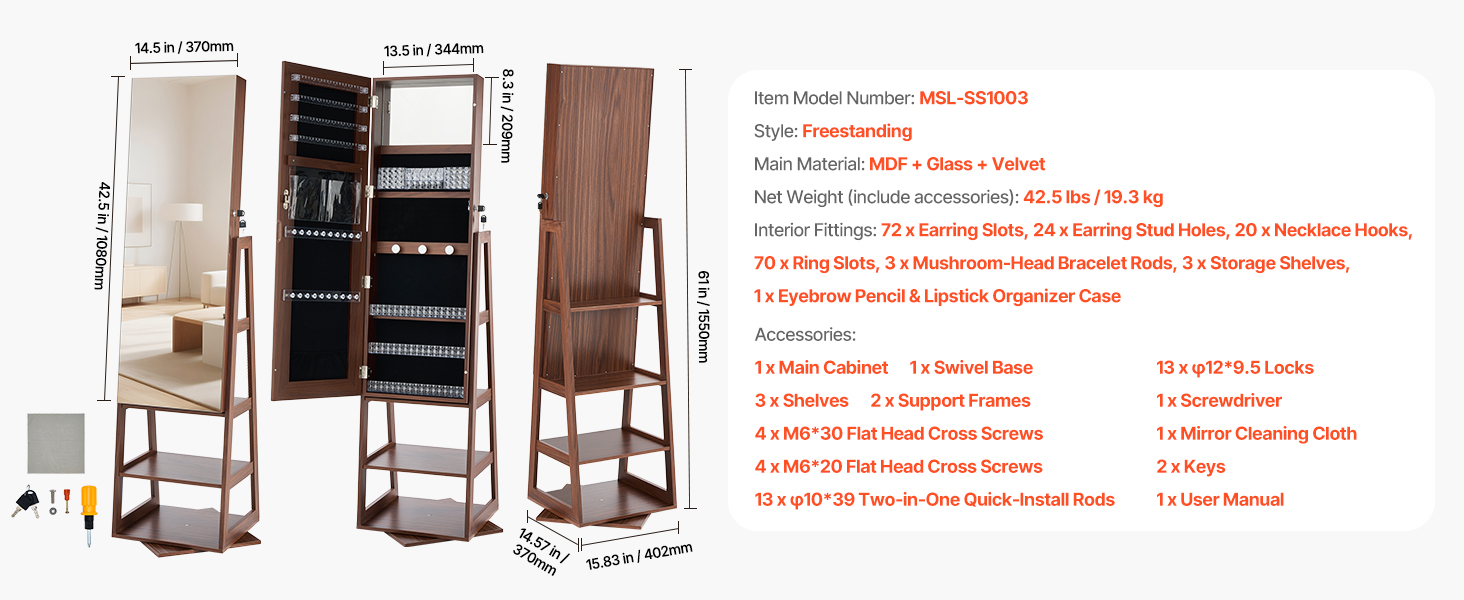 14.5 in / 370mm

42.5 in / 1080mm

13.5 in / 344mm

8.3 in / 209mm

61 in / 1550mm

14.57 in / 370mm

15.83 in / 402mm

Item Model Number: MSL-SS1003

Style: Freestanding

Main Material: MDF + Glass + Velvet

Net Weight (include accessories): 42.5 lbs / 19.3 kg

Interior Fittings: 72 x Earring Slots, 24 x Earring Stud Holes, 20 x Necklace Hooks, 70 x Ring Slots, 3 x Mushroom-Head Bracelet Rods, 3 x Storage Shelves, 1 x Eyebrow Pencil & Lipstick Organizer Case

Accessories:

1 x Main Cabinet 1 x Swivel Base

3 x Shelves 2 x Support Frames

4 x M6*30 Flat Head Cross Screws

4 x M6*20 Flat Head Cross Screws

13 x φ10*39 Two-in-One Quick-Install Rods

13 x φ12*9.5 Locks

1 x Screwdriver

1 x Mirror Cleaning Cloth

2 x Keys

1 x User Manual